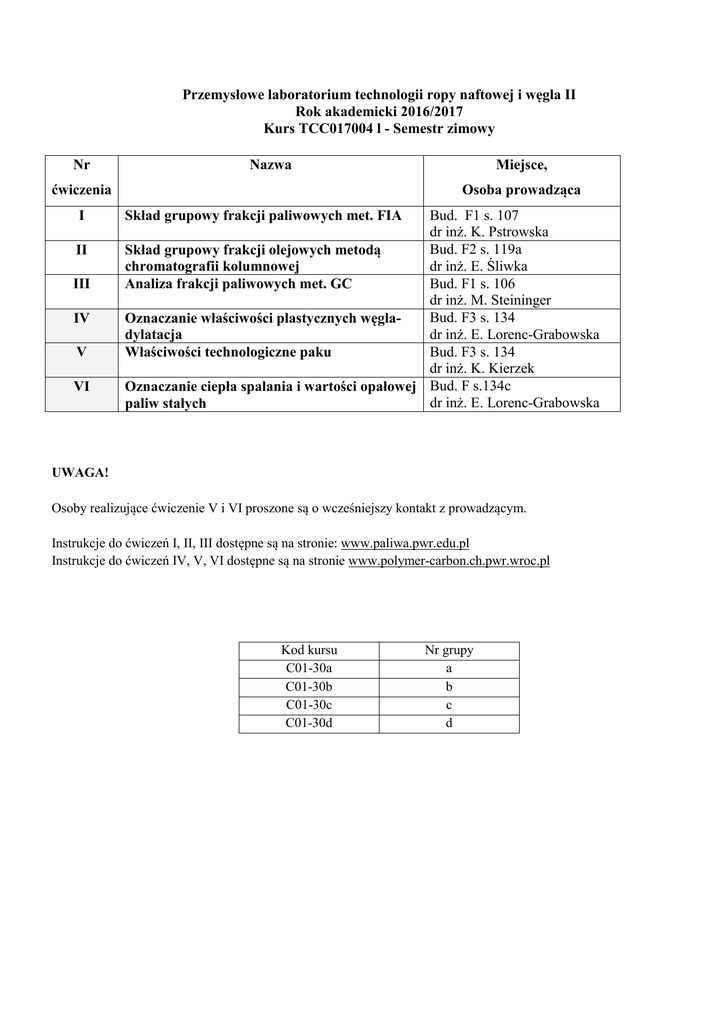 Przemysłowe laboratorium technologii ropy naftowej i węgla II
Rok akademicki 2016/2017
Kurs TCC017004 l - Semestr zimowy

| Nr ćwiczenia | Nazwa | Miejsce, Osoba prowadząca |
|---|---|---|
| I | Skład grupowy frakcji paliwowych met. FIA | Bud. F1 s. 107 dr inż. K. Pstrowska |
| II | Skład grupowy frakcji olejowych metodą chromatografii kolumnowej | Bud. F2 s. 119a dr inż. E. Śliwka |
| III | Analiza frakcji paliwowych met. GC | Bud. F1 s. 106 dr inż. M. Steininger |
| IV | Oznaczanie właściwości plastycznych węgla-dylatacja | Bud. F3 s. 134 dr inż. E. Lorenc-Grabowska |
| V | Właściwości technologiczne paku | Bud. F3 s. 134 dr inż. K. Kierzek |
| VI | Oznaczanie ciepła spalania i wartości opałowej paliw stałych | Bud. F s.134c dr inż. E. Lorenc-Grabowska |

UWAGA!

Osoby realizujące ćwiczenie V i VI proszone są o wcześniejszy kontakt z prowadzącym.

Instrukcje do ćwiczeń I, II, III dostępne są na stronie: www.paliwa.pwr.edu.pl
Instrukcje do ćwiczeń IV, V, VI dostępne są na stronie www.polymer-carbon.ch.pwr.wroc.pl

| Kod kursu | Nr grupy |
|---|---|
| C01-30a | a |
| C01-30b | b |
| C01-30c | c |
| C01-30d | d |